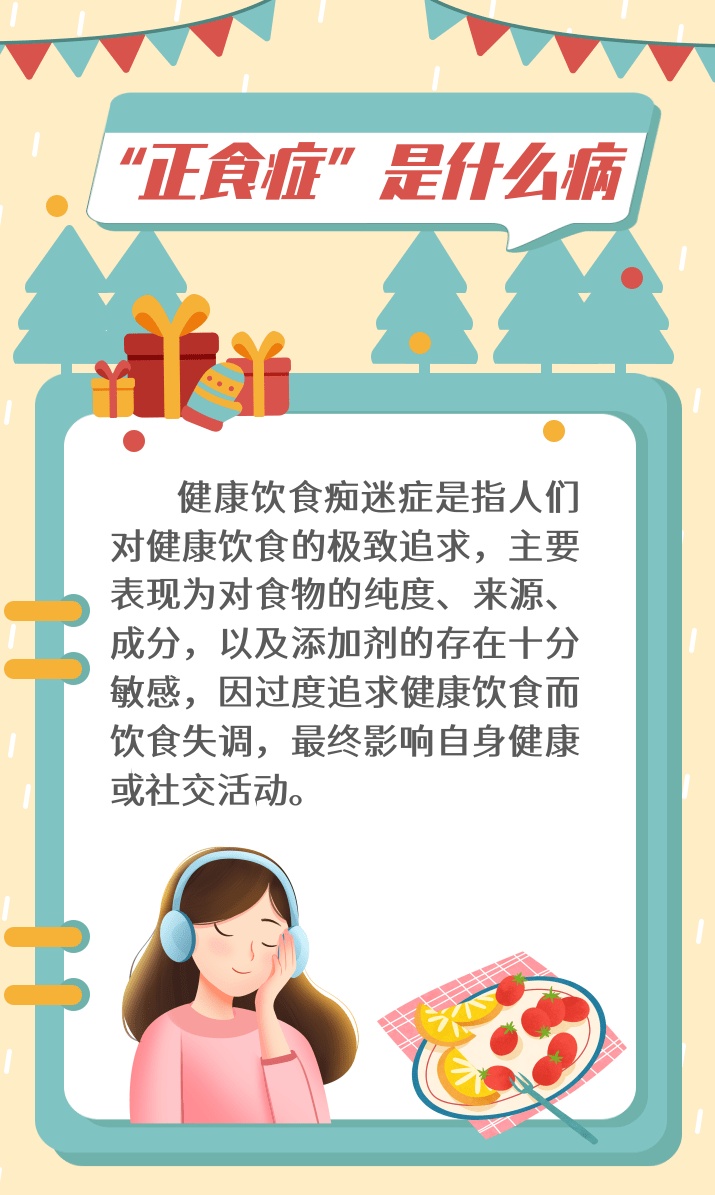 “正食症”是什么病

健康饮食痴迷症是指人们对健康饮食的极致追求，主要表现为对食物的纯度、来源、成分，以及添加剂的存在十分敏感，因过度追求健康饮食而饮食失调，最终影响自身健康或社交活动。